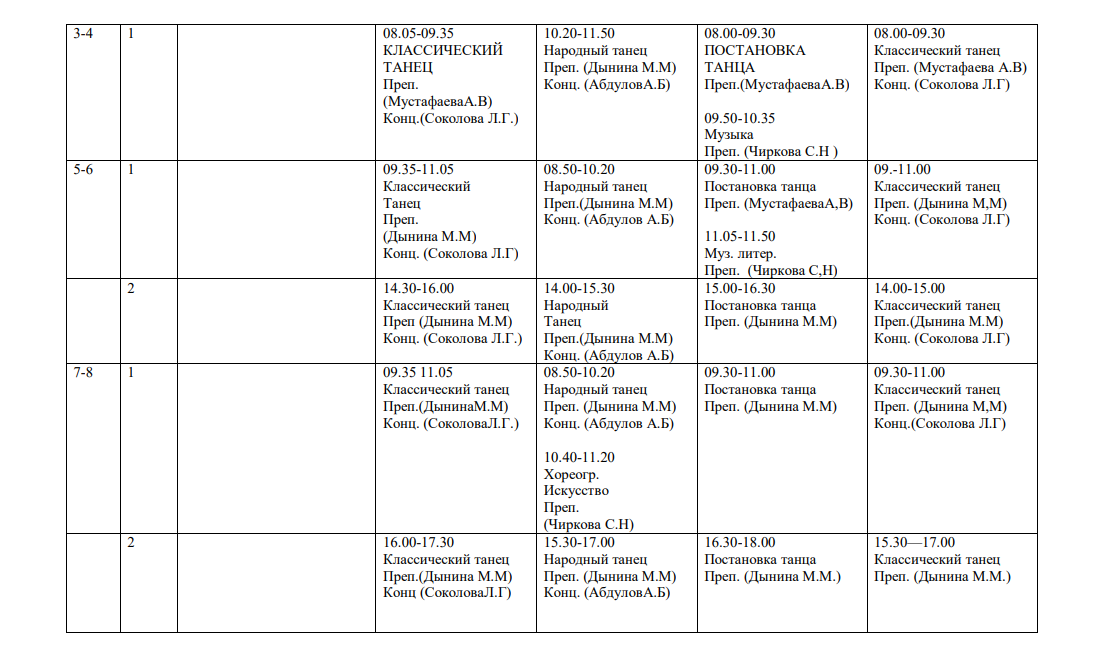 | 3-4 | 1 |  | 08.05-09.35 КЛАССИЧЕСКИЙ ТАНЕЦ Преп. (МустафаеваА.В) Конц.(Соколова Л.Г.) | 10.20-11.50 Народный танец Преп. (Дынина М.М) Конц. (АбдуловА.Б) | 08.00-09.30 ПОСТАНОВКА ТАНЦА Преп.(МустафаеваА.В) 09.50-10.35 Музыка Преп. (Чиркова С.Н ) | 08.00-09.30 Классический танец Преп. (Мустафаева А.В) Конц. (Соколова Л.Г) |
|---|---|---|---|---|---|---|
| 5-6 | 1 |  | 09.35-11.05 Классический Танец Преп. (Дынина М.М) Конц. (Соколова Л.Г) | 08.50-10.20 Народный танец Преп.(Дынина М.М) Конц. (Абдулов А.Б) | 09.30-11.00 Постановка танца Преп. (МустафаеваА,В) 11.05-11.50 Муз. литер. Преп. (Чиркова С,Н) | 09.-11.00 Классический танец Преп. (Дынина М,М) Конц. (Соколова Л.Г) |
|  | 2 |  | 14.30-16.00 Классический танец Преп (Дынина М.М) Конц. (Соколова Л.Г.) | 14.00-15.30 Народный Танец Преп.(Дынина М.М) Конц. (Абдулов А.Б) | 15.00-16.30 Постановка танца Преп. (Дынина М.М) | 14.00-15.00 Классический танец Преп.(Дынина М.М) Конц. (Соколова Л.Г) |
| 7-8 | 1 |  | 09.35 11.05 Классический танец Преп.(ДынинаМ.М) Конц. (СоколоваЛ.Г.) | 08.50-10.20 Народный танец Преп. (Дынина М.М) Конц. (Абдулов А.Б) 10.40-11.20 Хореогр. Искусство Преп. (Чиркова С.Н) | 09.30-11.00 Постановка танца Преп. (Дынина М.М) | 09.30-11.00 Классический танец Преп. (Дынина М,М) Конц.(Соколова Л.Г) |
|  | 2 |  | 16.00-17.30 Классический танец Преп.(Дынина М.М) Конц (СоколоваЛ.Г) | 15.30-17.00 Народный танец Преп. (Дынина М.М) Конц. (АбдуловА.Б) | 16.30-18.00 Постановка танца Преп. (Дынина М.М.) | 15.30—17.00 Классический танец Преп. (Дынина М.М.) |